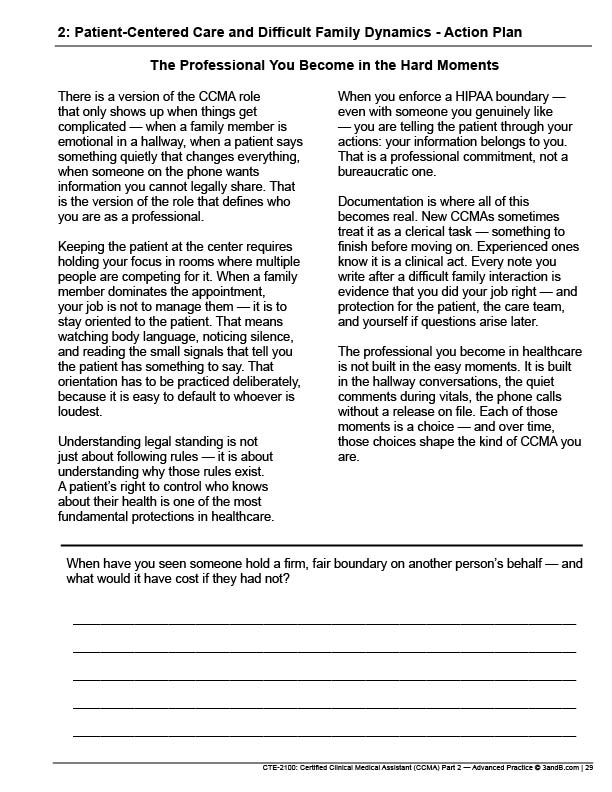 2: Patient-Centered Care and Difficult Family Dynamics - Action Plan

The Professional You Become in the Hard Moments

There is a version of the CCMA role that only shows up when things get complicated — when a family member is emotional in a hallway, when a patient says something quietly that changes everything, when someone on the phone wants information you cannot legally share. That is the version of the role that defines who you are as a professional.

Keeping the patient at the center requires holding your focus in rooms where multiple people are competing for it. When a family member dominates the appointment, your job is not to manage them — it is to stay oriented to the patient. That means watching body language, noticing silence, and reading the small signals that tell you the patient has something to say. That orientation has to be practiced deliberately, because it is easy to default to whoever is loudest.

Understanding legal standing is not just about following rules — it is about understanding why those rules exist. A patient's right to control who knows about their health is one of the most fundamental protections in healthcare.

When you enforce a HIPAA boundary — even with someone you genuinely like — you are telling the patient through your actions: your information belongs to you. That is a professional commitment, not a bureaucratic one.

Documentation is where all of this becomes real. New CCMAs sometimes treat it as a clerical task — something to finish before moving on. Experienced ones know it is a clinical act. Every note you write after a difficult family interaction is evidence that you did your job right — and protection for the patient, the care team, and yourself if questions arise later.

The professional you become in healthcare is not built in the easy moments. It is built in the hallway conversations, the quiet comments during vitals, the phone calls without a release on file. Each of those moments is a choice — and over time, those choices shape the kind of CCMA you are.

When have you seen someone hold a firm, fair boundary on another person's behalf — and what would it have cost if they had not?

CTE-2100: Certified Clinical Medical Assistant (CCMA) Part 2 — Advanced Practice © 3andB.com | 29